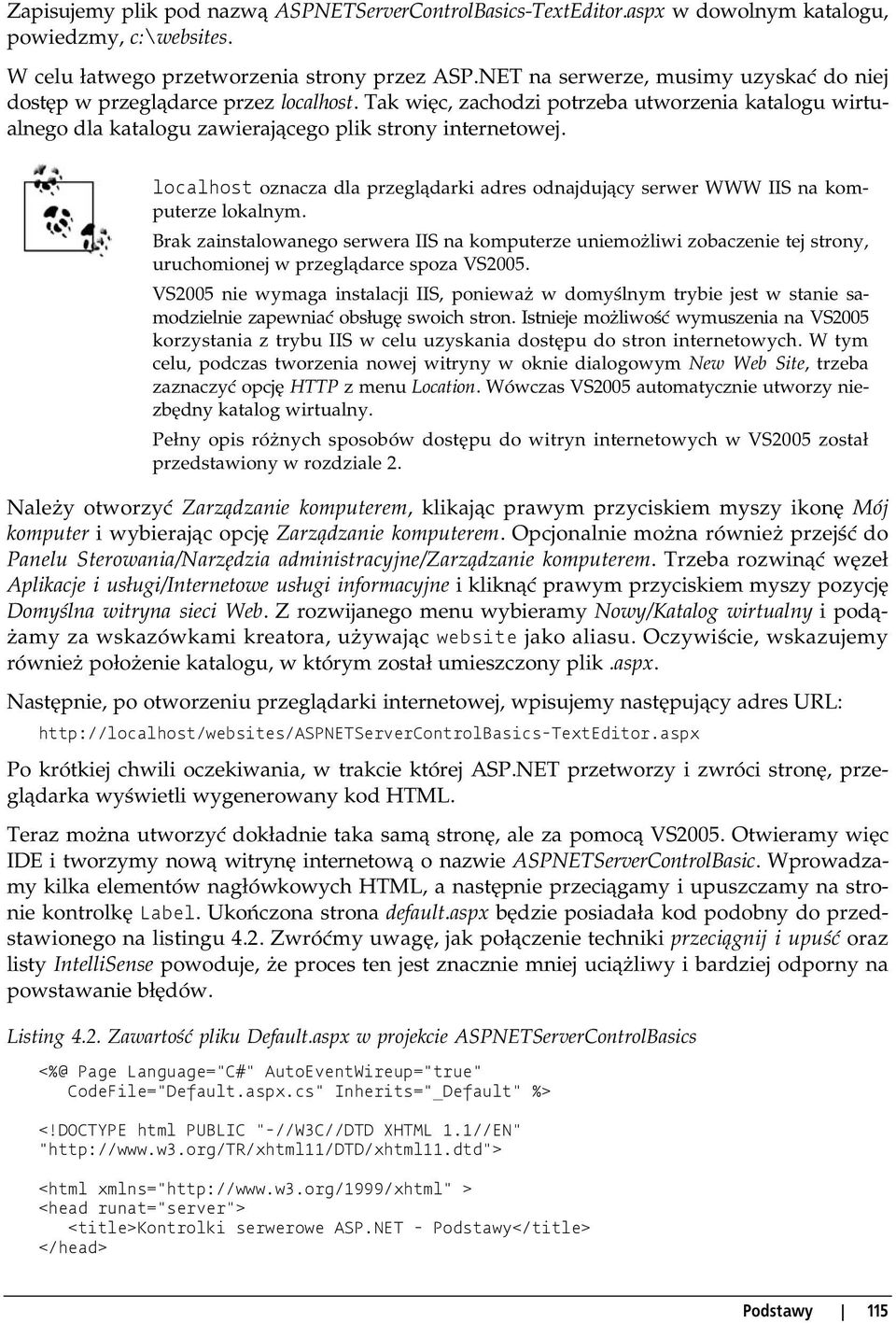 Zapisujemy plik pod nazwą ASPNETServerControlBasics-TextEditor.aspx w dowolnym katalogu, powiedzmy, c:\websites.

W celu łatwego przetworzenia strony przez ASP.NET na serwerze, musimy uzyskać do niej dostęp w przeglądarce przez localhost. Tak więc, zachodzi potrzeba utworzenia katalogu wirtualnego dla katalogu zawierającego plik strony internetowej.

localhost oznacza dla przeglądarki adres odnajdujący serwer WWW IIS na komputerze lokalnym.

Brak zainstalowanego serwera IIS na komputerze uniemożliwi zobaczenie tej strony, uruchomionej w przeglądarce spoza VS2005.

VS2005 nie wymaga instalacji IIS, ponieważ w domyślnym trybie jest w stanie samodzielnie zapewniać obsługę swoich stron. Istnieje możliwość wymuszenia na VS2005 korzystania z trybu IIS w celu uzyskania dostępu do stron internetowych. W tym celu, podczas tworzenia nowej witryny w oknie dialogowym New Web Site, trzeba zaznaczyć opcję HTTP z menu Location. Wówczas VS2005 automatycznie utworzy niezbędny katalog wirtualny.

Pełny opis różnych sposobów dostępu do witryn internetowych w VS2005 został przedstawiony w rozdziale 2.

Należy otworzyć Zarządzanie komputerem, klikając prawym przyciskiem myszy ikonę Mój komputer i wybierając opcję Zarządzanie komputerem. Opcjonalnie można również przejść do Panelu Sterowania/Narzędzia administracyjne/Zarządzanie komputerem. Trzeba rozwinąć węzeł Aplikacje i usługi/Internetowe usługi informacyjne i kliknąć prawym przyciskiem myszy pozycję Domyślna witryna sieci Web. Z rozwijanego menu wybieramy Nowy/Katalog wirtualny i podążamy za wskazówkami kreatora, używając website jako aliasu. Oczywiście, wskazujemy również położenie katalogu, w którym został umieszczony plik .aspx.

Następnie, po otworzeniu przeglądarki internetowej, wpisujemy następujący adres URL:

http://localhost/websites/ASPNETServerControlBasics-TextEditor.aspx

Po krótkiej chwili oczekiwania, w trakcie której ASP.NET przetworzy i zwróci stronę, przeglądarka wyświetli wygenerowany kod HTML.

Teraz można utworzyć dokładnie taka samą stronę, ale za pomocą VS2005. Otwieramy więc IDE i tworzymy nową witrynę internetową o nazwie ASPNETServerControlBasic. Wprowadzamy kilka elementów nagłówkowych HTML, a następnie przeciągamy i upuszczamy na stronie kontrolkę Label. Ukończona strona default.aspx będzie posiadała kod podobny do przedstawionego na listingu 4.2. Zwróćmy uwagę, jak połączenie techniki przeciągnij i upuść oraz listy IntelliSense powoduje, że proces ten jest znacznie mniej uciążliwy i bardziej odporny na powstawanie błędów.

Listing 4.2. Zawartość pliku Default.aspx w projekcie ASPNETServerControlBasics

<%@ Page Language="C#" AutoEventWireup="true"
   CodeFile="Default.aspx.cs" Inherits="_Default" %>

<!DOCTYPE html PUBLIC "-//W3C//DTD XHTML 1.1//EN"
"http://www.w3.org/TR/xhtml11/DTD/xhtml11.dtd">

<html xmlns="http://www.w3.org/1999/xhtml" >
<head runat="server">
   <title>Kontrolki serwerowe ASP.NET - Podstawy</title>
</head>

Podstawy | 115